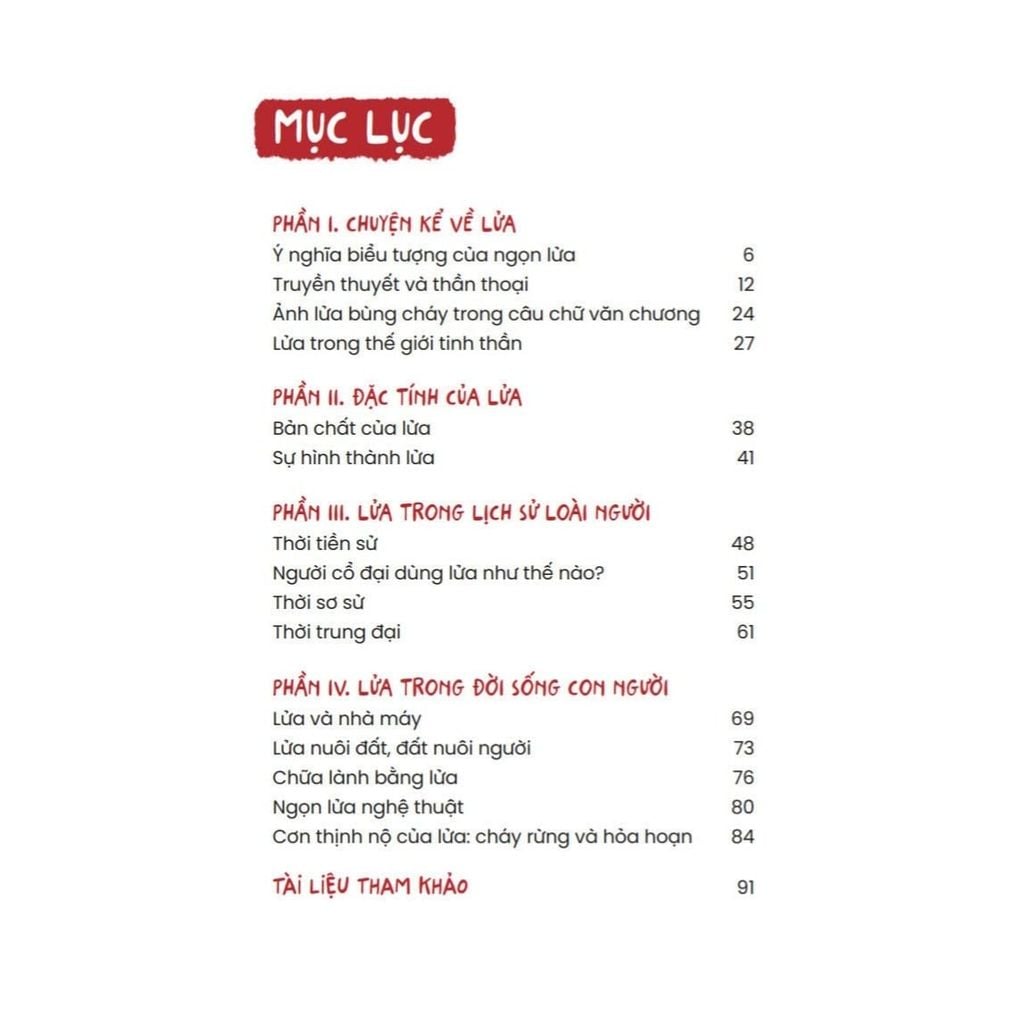 MỤC LỤC

PHẦN I. CHUYỆN KỂ VỀ LỬA
Ý nghĩa biểu tượng của ngọn lửa 6
Truyền thuyết và thần thoại 12
Ảnh lửa bùng cháy trong câu chữ văn chương 24
Lửa trong thế giới tinh thần 27

PHẦN II. ĐẶC TÍNH CỦA LỬA
Bản chất của lửa 38
Sự hình thành lửa 41

PHẦN III. LỬA TRONG LỊCH SỬ LOÀI NGƯỜI
Thời tiền sử 48
Người cổ đại dùng lửa như thế nào? 51
Thời sơ sử 55
Thời trung đại 61

PHẦN IV. LỬA TRONG ĐỜI SỐNG CON NGƯỜI
Lửa và nhà máy 69
Lửa nuôi đất, đất nuôi người 73
Chữa lành bằng lửa 76
Ngọn lửa nghệ thuật 80
Cơn thịnh nộ của lửa: cháy rừng và hỏa hoạn 84

TÀI LIỆU THAM KHẢO 91